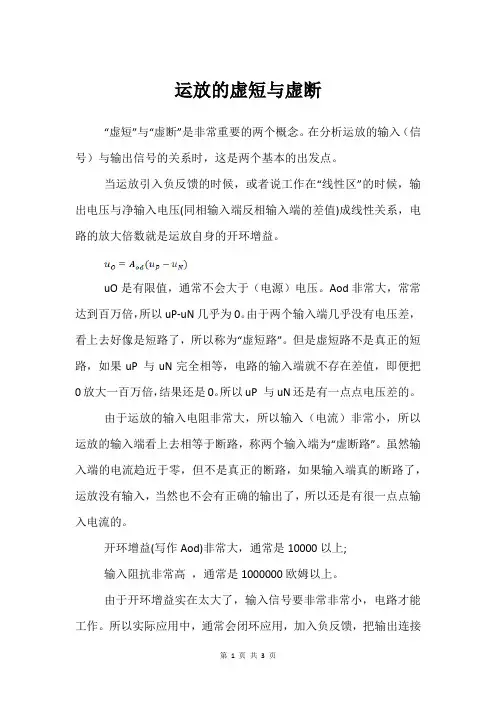 运放的虚短与虚断

“虚短”与“虚断”是非常重要的两个概念。在分析运放的输入（信号）与输出信号的关系时，这是两个基本的出发点。

当运放引入负反馈的时候，或者说工作在“线性区”的时候，输出电压与净输入电压(同相输入端反相输入端的差值)成线性关系，电路的放大倍数就是运放自身的开环增益。

$u_O = A_{od}(u_P - u_N)$

uO 是有限值，通常不会大于（电源）电压。Aod 非常大，常常达到百万倍，所以 uP-uN 几乎为 0。由于两个输入端几乎没有电压差，看上去好像是短路了，所以称为“虚短路”。但是虚短路不是真正的短路，如果 uP 与 uN 完全相等，电路的输入端就不存在差值，即便把 0 放大一百万倍，结果还是 0。所以 uP 与 uN 还是有一点点电压差的。

由于运放的输入电阻非常大，所以输入（电流）非常小，所以运放的输入端看上去相等于断路，称两个输入端为“虚断路”。虽然输入端的电流趋近于零，但不是真正的断路，如果输入端真的断路了，运放没有输入，当然也不会有正确的输出了，所以还是有很一点点输入电流的。

开环增益(写作 Aod)非常大，通常是 10000 以上;

输入阻抗非常高 ，通常是 1000000 欧姆以上。

由于开环增益实在太大了，输入信号要非常非常小，电路才能工作。所以实际应用中，通常会闭环应用，加入负反馈，把输出连接

第 1 页 共 3 页